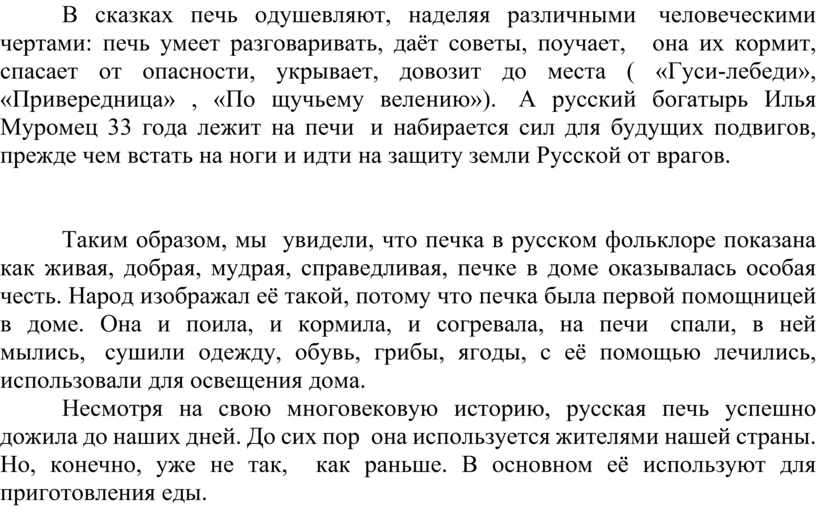 В сказках печь одушевляют, наделяя различными человеческими чертами: печь умеет разговаривать, даёт советы, поучает, она их кормит, спасает от опасности, укрывает, довозит до места ( «Гуси-лебеди», «Привередница» , «По щучьему велению»). А русский богатырь Илья Муромец 33 года лежит на печи и набирается сил для будущих подвигов, прежде чем встать на ноги и идти на защиту земли Русской от врагов.

Таким образом, мы увидели, что печка в русском фольклоре показана как живая, добрая, мудрая, справедливая, печке в доме оказывалась особая честь. Народ изображал её такой, потому что печка была первой помощницей в доме. Она и поила, и кормила, и согревала, на печи спали, в ней мылись, сушили одежду, обувь, грибы, ягоды, с её помощью лечились, использовали для освещения дома.

Несмотря на свою многовековую историю, русская печь успешно дожила до наших дней. До сих пор она используется жителями нашей страны. Но, конечно, уже не так, как раньше. В основном её используют для приготовления еды.